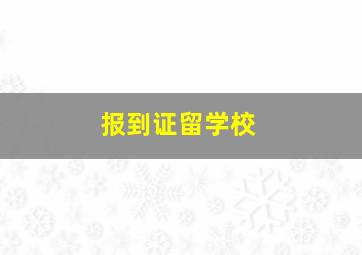 报到证留学校